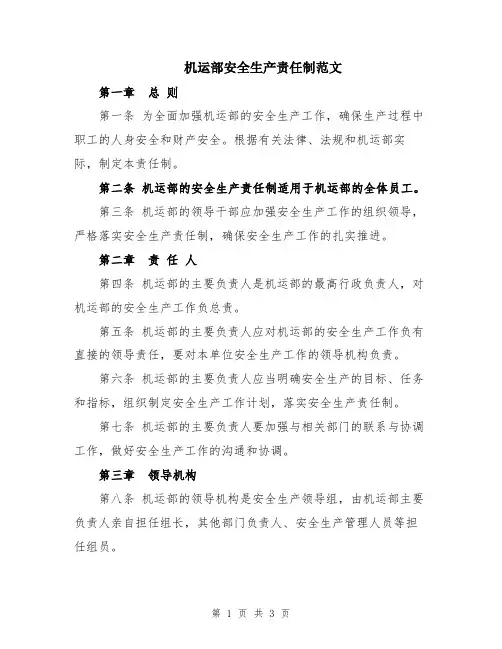 机运部安全生产责任制范文

第一章 总 则

第一条 为全面加强机运部的安全生产工作，确保生产过程中职工的人身安全和财产安全。根据有关法律、法规和机运部实际，制定本责任制。

第二条 机运部的安全生产责任制适用于机运部的全体员工。

第三条 机运部的领导干部应加强安全生产工作的组织领导，严格落实安全生产责任制，确保安全生产工作的扎实推进。

第二章 责 任 人

第四条 机运部的主要负责人是机运部的最高行政负责人，对机运部的安全生产工作负总责。

第五条 机运部的主要负责人应对机运部的安全生产工作负有直接的领导责任，要对本单位安全生产工作的领导机构负责。

第六条 机运部的主要负责人应当明确安全生产的目标、任务和指标，组织制定安全生产工作计划，落实安全生产责任制。

第七条 机运部的主要负责人要加强与相关部门的联系与协调工作，做好安全生产工作的沟通和协调。

第三章 领导机构

第八条 机运部的领导机构是安全生产领导组，由机运部主要负责人亲自担任组长，其他部门负责人、安全生产管理人员等担任组员。

第 1 页 共 3 页